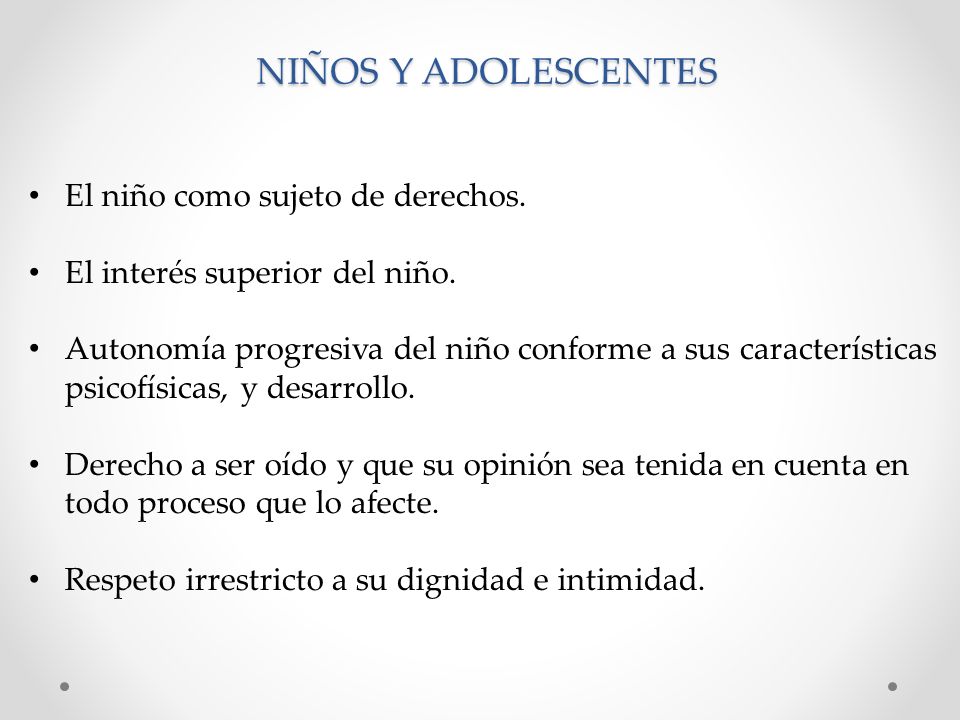 NIÑOS Y ADOLESCENTES

• El niño como sujeto de derechos.

• El interés superior del niño.

• Autonomía progresiva del niño conforme a sus características psicofísicas, y desarrollo.

• Derecho a ser oído y que su opinión sea tenida en cuenta en todo proceso que lo afecte.

• Respeto irrestricto a su dignidad e intimidad.